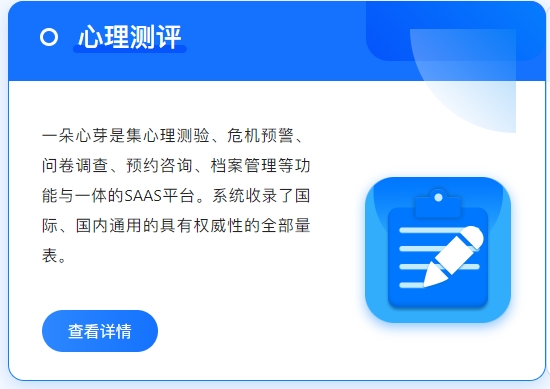 心理测评

一朵心芽是集心理测验、危机预警、问卷调查、预约咨询、档案管理等功能与一体的SAAS平台。系统收录了国际、国内通用的具有权威性的全部量表。

查看详情